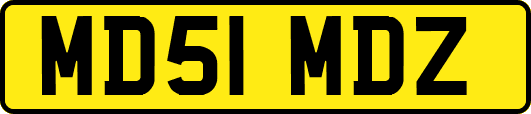 MD51 MDZ